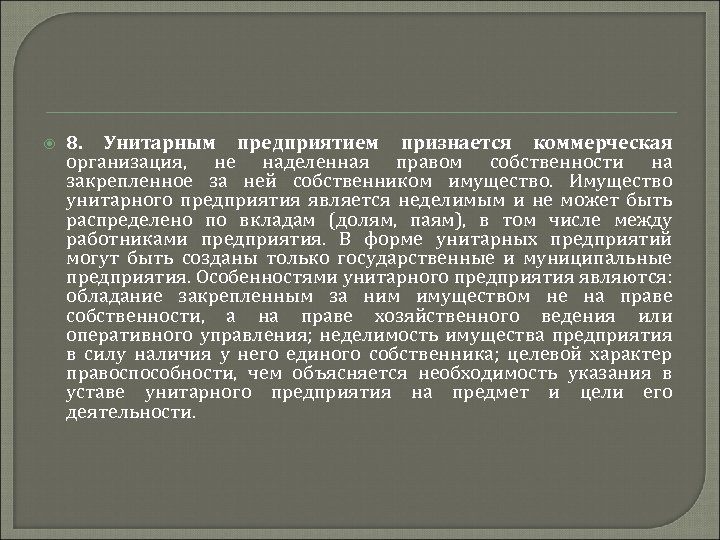 8. Унитарным предприятием признается коммерческая организация, не наделенная правом собственности на закрепленное за ней собственником имущество. Имущество унитарного предприятия является неделимым и не может быть распределено по вкладам (долям, паям), в том числе между работниками предприятия. В форме унитарных предприятий могут быть созданы только государственные и муниципальные предприятия. Особенностями унитарного предприятия являются: обладание закрепленным за ним имуществом не на праве собственности, а на праве хозяйственного ведения или оперативного управления; неделимость имущества предприятия в силу наличия у него единого собственника; целевой характер правоспособности, чем объясняется необходимость указания в уставе унитарного предприятия на предмет и цели его деятельности.